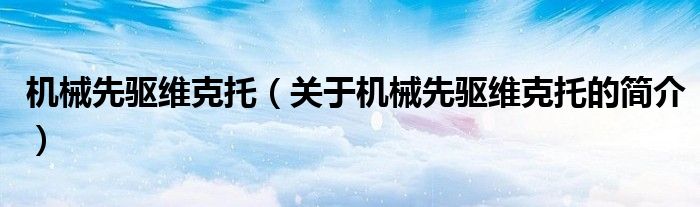 机械先驱维克托（关于机械先驱维克托的简介）